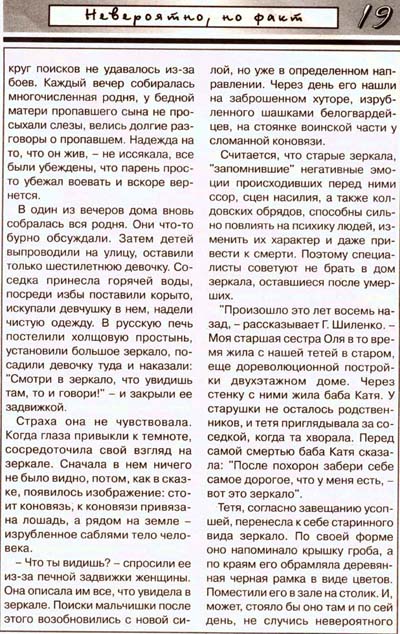 Невероятно, но факт

19

круг поисков не удавалось из-за боев. Каждый вечер собиралась многочисленная родня, у бедной матери пропавшего сына не просыхали слезы, велись долгие разговоры о пропавшем. Надежда на то, что он жив, – не иссякала, все были убеждены, что парень просто убежал воевать и вскоре вернется.

В один из вечеров дома вновь собралась вся родня. Они что-то бурно обсуждали. Затем детей выпроводили на улицу, оставили только шестилетнюю девочку. Соседка принесла горячей воды, посреди избы поставили корыто, искупали девчушку в нем, надели чистую одежду. В русскую печь постелили холщовую простынь, установили большое зеркало, посадили девочку туда и наказали: "Смотри в зеркало, что увидишь там, то и говори!" – и закрыли ее задвижкой.

Страха она не чувствовала. Когда глаза привыкли к темноте, сосредоточила свой взгляд на зеркале. Сначала в нем ничего не было видно, потом, как в сказке, появилось изображение: стоит коновязь, к коновязи привязана лошадь, а рядом на земле – изрубленное саблями тело человека.

– Что ты видишь? – спросили ее из-за печной задвижки женщины. Она описала им все, что увидела в зеркале. Поиски мальчишки после этого возобновились с новой силой, но уже в определенном направлении. Через день его нашли на заброшенном хуторе, изрубленного шашками белогвардейцев, на стоянке воинской части у сломанной коновязи.

Считается, что старые зеркала, "запомнившие" негативные эмоции происходивших перед ними ссор, сцен насилия, а также колдовских обрядов, способны сильно повлиять на психику людей, изменить их характер и даже привести к смерти. Поэтому специалисты советуют не брать в дом зеркала, оставшиеся после умерших.

"Произошло это лет восемь назад, – рассказывает Г. Шиленко. – Моя старшая сестра Оля в то время жила с нашей тетей в старом, еще дореволюционной постройки двухэтажном доме. Через стенку с ними жила баба Катя. У старушки не осталось родственников, и тетя приглядывала за соседкой, когда та хворала. Перед самой смертью баба Катя сказала: "После похорон забери себе самое дорогое, что у меня есть, – вот это зеркало".

Тетя, согласно завещанию усопшей, перенесла к себе старинного вида зеркало. По своей форме оно напоминало крышку гроба, а по краям его обрамляла деревянная черная рамка в виде цветов. Поместили его в зале на столик. И, может, стояло бы оно там и по сей день, не случись невероятного